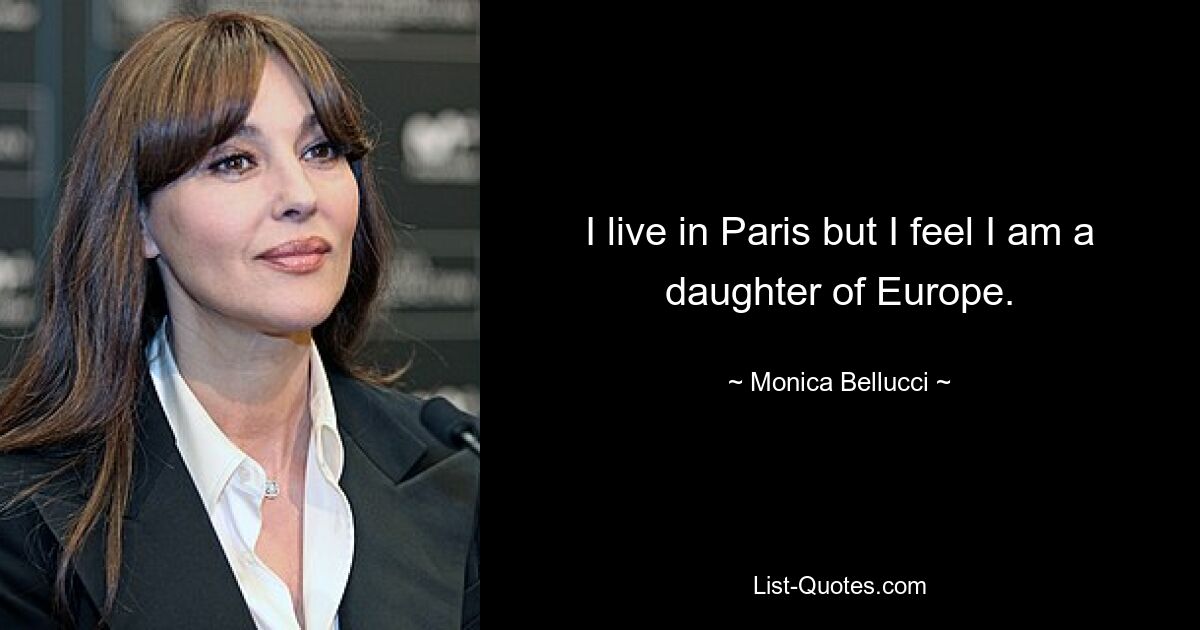 I live in Paris but I feel I am a daughter of Europe.

~ Monica Bellucci ~

List-Quotes.com